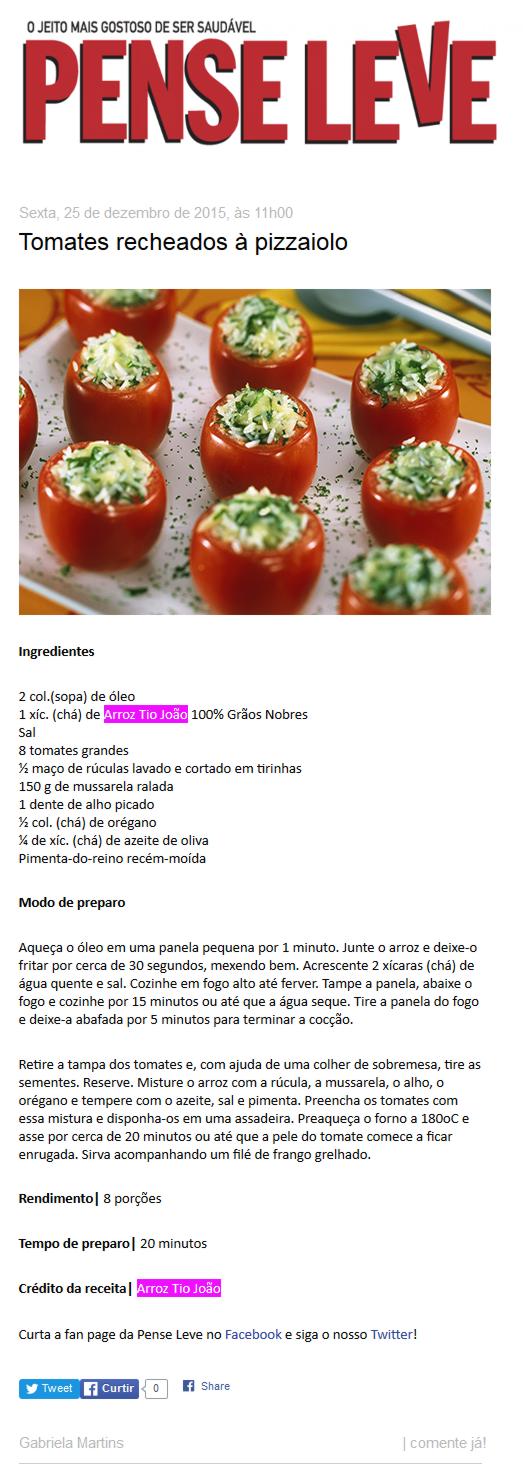 O JEITO MAIS GOSTOSO DE SER SAUDÁVEL
PENSE LEVE

Sexta, 25 de dezembro de 2015, às 11h00

Tomates recheados à pizzaiolo

Ingredientes

2 col.(sopa) de óleo
1 xíc. (chá) de Arroz Tio João 100% Grãos Nobres
Sal
8 tomates grandes
½ maço de rúculas lavado e cortado em tirinhas
150 g de mussarela ralada
1 dente de alho picado
½ col. (chá) de orégano
¼ de xíc. (chá) de azeite de oliva
Pimenta-do-reino recém-moída

Modo de preparo

Aqueça o óleo em uma panela pequena por 1 minuto. Junte o arroz e deixe-o fritar por cerca de 30 segundos, mexendo bem. Acrescente 2 xícaras (chá) de água quente e sal. Cozinhe em fogo alto até ferver. Tampe a panela, abaixe o fogo e cozinhe por 15 minutos ou até que a água seque. Tire a panela do fogo e deixe-a abafada por 5 minutos para terminar a cocção.

Retire a tampa dos tomates e, com ajuda de uma colher de sobremesa, tire as sementes. Reserve. Misture o arroz com a rúcula, a mussarela, o alho, o orégano e tempere com o azeite, sal e pimenta. Preencha os tomates com essa mistura e disponha-os em uma assadeira. Preaqueça o forno a 180oC e asse por cerca de 20 minutos ou até que a pele do tomate comece a ficar enrugada. Sirva acompanhando um filé de frango grelhado.

Rendimento| 8 porções

Tempo de preparo| 20 minutos

Crédito da receita| Arroz Tio João

Curta a fan page da Pense Leve no Facebook e siga o nosso Twitter!

Tweet Curtir 0 Share

Gabriela Martins | comente já!